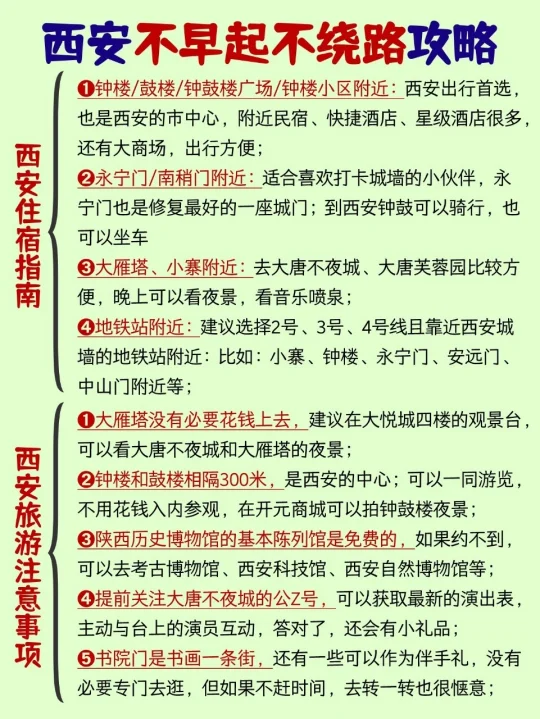 西安不早起不绕路攻略

西安住宿指南

❶钟楼/鼓楼/钟鼓楼广场/钟楼小区附近：西安出行首选，也是西安的市中心，附近民宿、快捷酒店、星级酒店很多，还有大商场，出行方便；

❷永宁门/南稍门附近：适合喜欢打卡城墙的小伙伴，永宁门也是修复最好的一座城门；到西安钟鼓可以骑行，也可以坐车

❸大雁塔、小寨附近：去大唐不夜城、大唐芙蓉园比较方便，晚上可以看夜景，看音乐喷泉；

❹地铁站附近：建议选择2号、3号、4号线且靠近西安城墙的地铁站附近：比如：小寨、钟楼、永宁门、安远门、中山门附近等；

西安旅游注意事项

❶大雁塔没有必要花钱上去，建议在大悦城四楼的观景台，可以看大唐不夜城和大雁塔的夜景；

❷钟楼和鼓楼相隔300米，是西安的中心；可以一同游览，不用花钱入内参观，在开元商城可以拍钟鼓楼夜景；

❸陕西历史博物馆的基本陈列馆是免费的，如果约不到，可以去考古博物馆、西安科技馆、西安自然博物馆等；

❹提前关注大唐不夜城的公Z号，可以获取最新的演出表，主动与台上的演员互动，答对了，还会有小礼品；

❺书院门是书画一条街，还有一些可以作为伴手礼，没有必要专门去逛，但如果不赶时间，去转一转也很惬意；